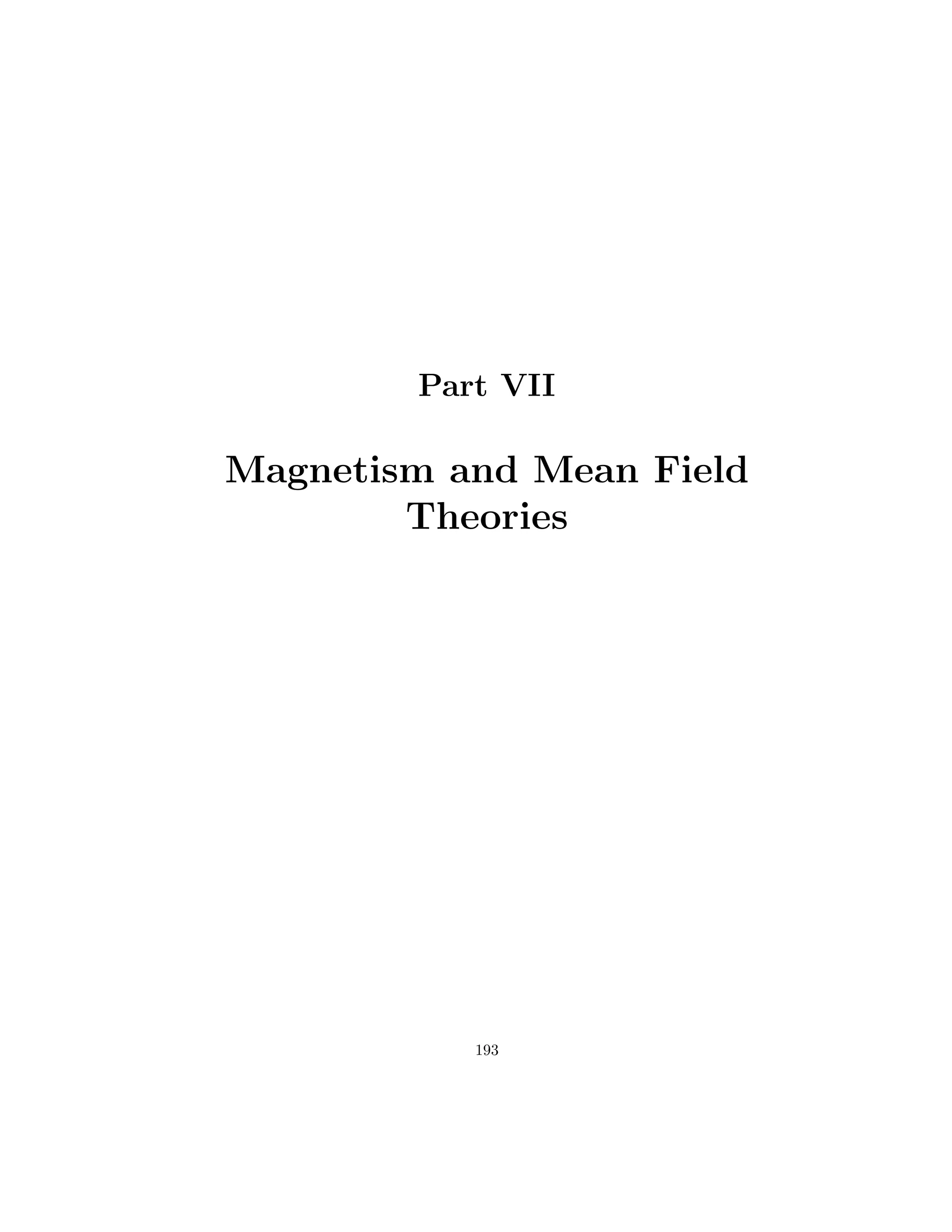 Part VII

Magnetism and Mean Field Theories

193